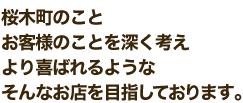 桜木町のこと
お客様のことを深く考え
より喜ばれるような
そんなお店を目指しております。